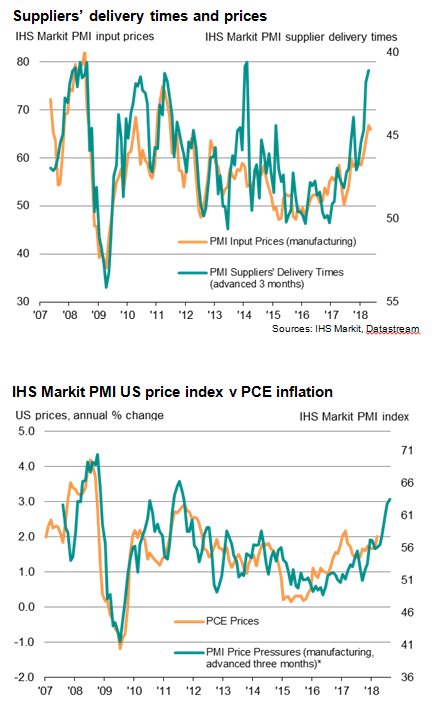 Suppliers' delivery times and prices

IHS Markit PMI input prices

IHS Markit PMI supplier delivery times

80
70
60
50
40
30

40
45
50
55

PMI Input Prices (manufacturing)

PMI Suppliers' Delivery Times (advanced 3 months)

'07 '08 '09 '10 '11 '12 '13 '14 '15 '16 '17 '18

Sources: IHS Markit, Datastream

IHS Markit PMI US price index v PCE inflation

US prices, annual % change

IHS Markit PMI index

5.0
4.0
3.0
2.0
1.0
0.0
-1.0
-2.0

71
66
61
56
51
46
41
36

PCE Prices

PMI Price Pressures (manufacturing, advanced three months)*

'07 '08 '09 '10 '11 '12 '13 '14 '15 '16 '17 '18